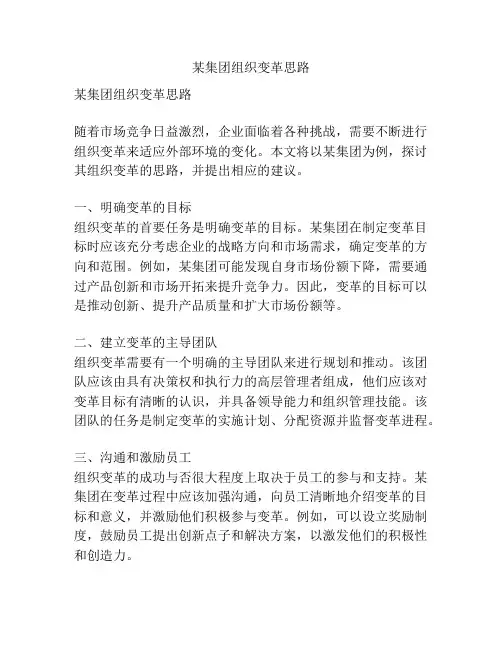 某集团组织变革思路

某集团组织变革思路

随着市场竞争日益激烈，企业面临着各种挑战，需要不断进行组织变革来适应外部环境的变化。本文将以某集团为例，探讨其组织变革的思路，并提出相应的建议。

一、明确变革的目标
组织变革的首要任务是明确变革的目标。某集团在制定变革目标时应该充分考虑企业的战略方向和市场需求，确定变革的方向和范围。例如，某集团可能发现自身市场份额下降，需要通过产品创新和市场开拓来提升竞争力。因此，变革的目标可以是推动创新、提升产品质量和扩大市场份额等。

二、建立变革的主导团队
组织变革需要有一个明确的主导团队来进行规划和推动。该团队应该由具有决策权和执行力的高层管理者组成，他们应该对变革目标有清晰的认识，并具备领导能力和组织管理技能。该团队的任务是制定变革的实施计划、分配资源并监督变革进程。

三、沟通和激励员工
组织变革的成功与否很大程度上取决于员工的参与和支持。某集团在变革过程中应该加强沟通，向员工清晰地介绍变革的目标和意义，并激励他们积极参与变革。例如，可以设立奖励制度，鼓励员工提出创新点子和解决方案，以激发他们的积极性和创造力。